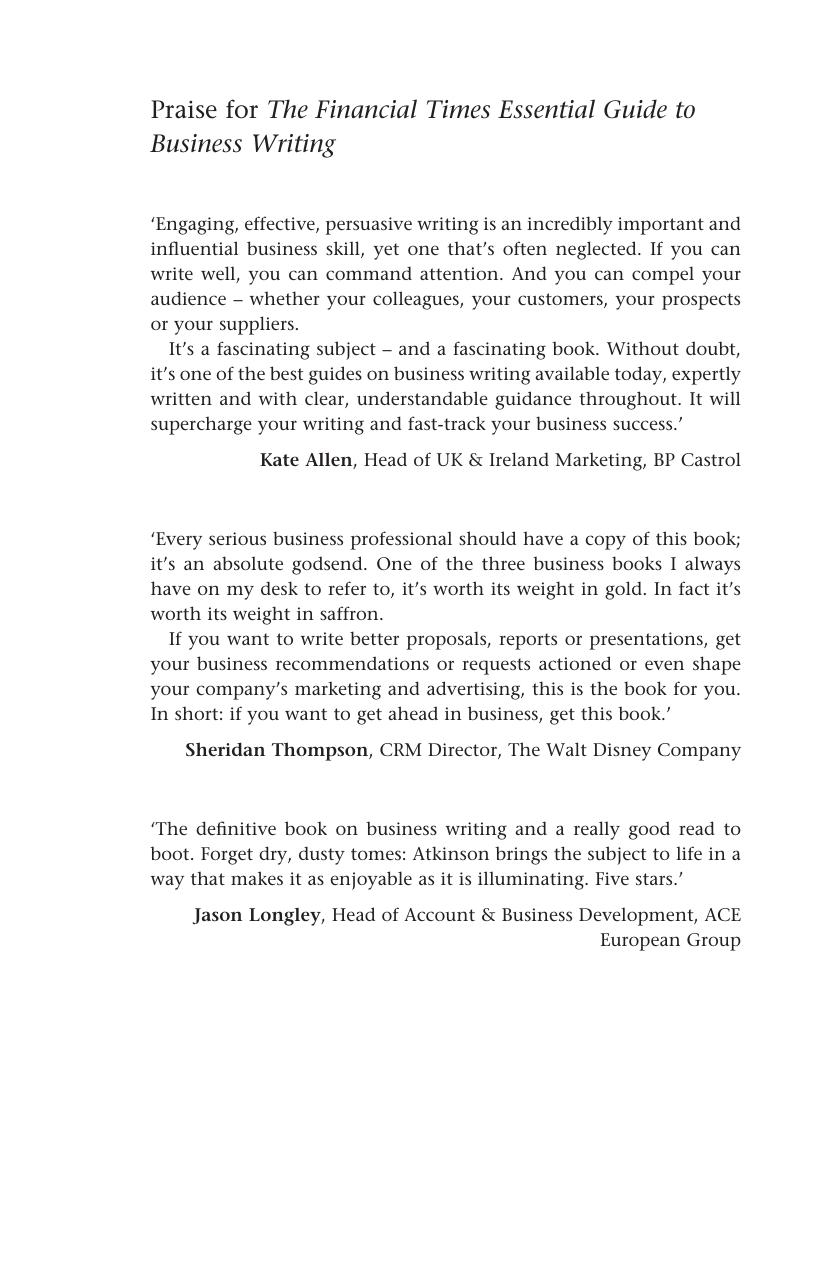 Praise for The Financial Times Essential Guide to Business Writing

‘Engaging, effective, persuasive writing is an incredibly important and influential business skill, yet one that’s often neglected. If you can write well, you can command attention. And you can compel your audience – whether your colleagues, your customers, your prospects or your suppliers.

It’s a fascinating subject – and a fascinating book. Without doubt, it’s one of the best guides on business writing available today, expertly written and with clear, understandable guidance throughout. It will supercharge your writing and fast-track your business success.’

Kate Allen, Head of UK & Ireland Marketing, BP Castrol

‘Every serious business professional should have a copy of this book; it’s an absolute godsend. One of the three business books I always have on my desk to refer to, it’s worth its weight in gold. In fact it’s worth its weight in saffron.

If you want to write better proposals, reports or presentations, get your business recommendations or requests actioned or even shape your company’s marketing and advertising, this is the book for you. In short: if you want to get ahead in business, get this book.’

Sheridan Thompson, CRM Director, The Walt Disney Company

‘The definitive book on business writing and a really good read to boot. Forget dry, dusty tomes: Atkinson brings the subject to life in a way that makes it as enjoyable as it is illuminating. Five stars.’

Jason Longley, Head of Account & Business Development, ACE European Group